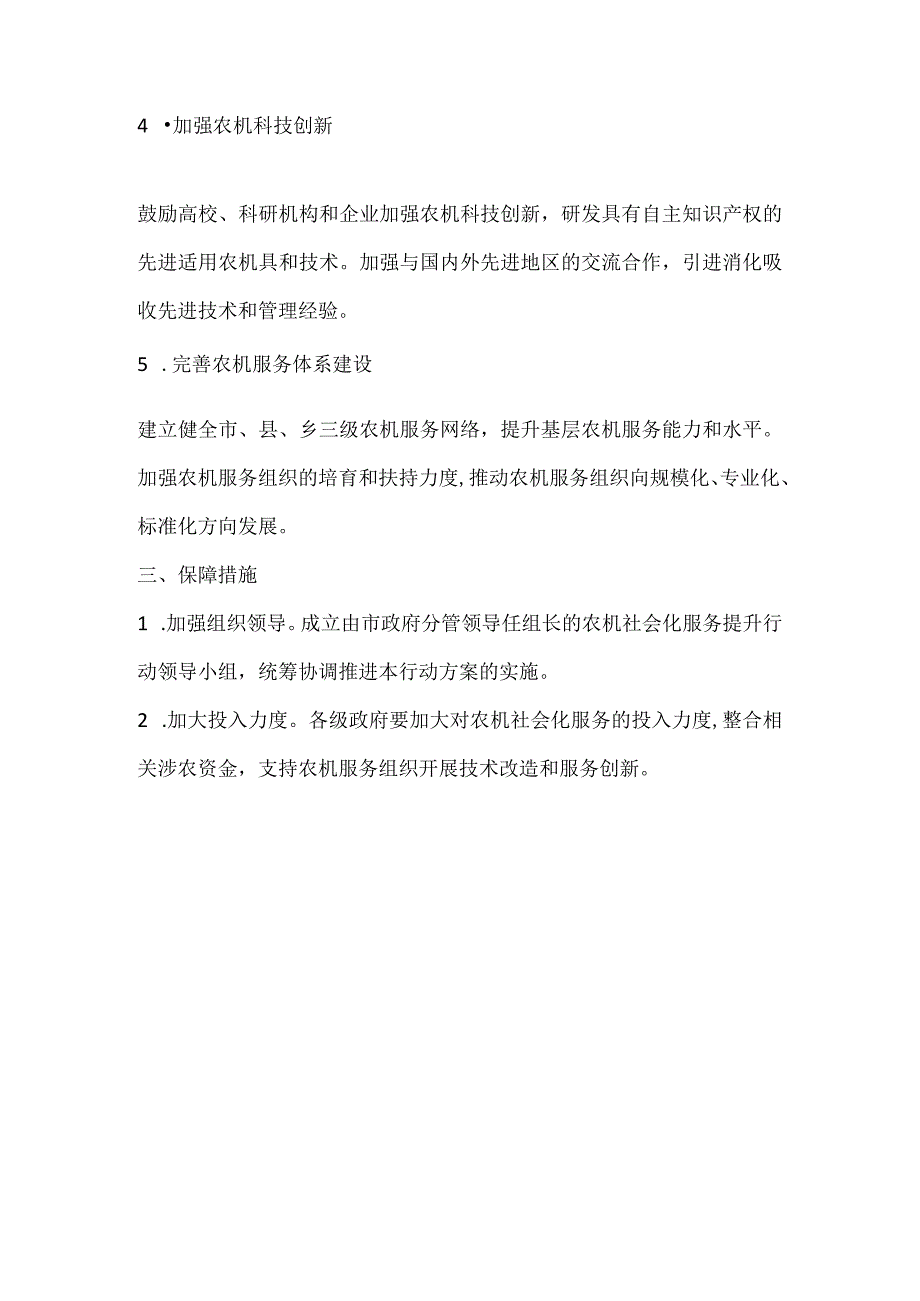 4 •加强农机科技创新

鼓励高校、科研机构和企业加强农机科技创新，研发具有自主知识产权的先进适用农机具和技术。加强与国内外先进地区的交流合作，引进消化吸收先进技术和管理经验。

5 .完善农机服务体系建设

建立健全市、县、乡三级农机服务网络，提升基层农机服务能力和水平。加强农机服务组织的培育和扶持力度，推动农机服务组织向规模化、专业化、标准化方向发展。

三、保障措施

1 .加强组织领导。成立由市政府分管领导任组长的农机社会化服务提升行动领导小组，统筹协调推进本行动方案的实施。

2 .加大投入力度。各级政府要加大对农机社会化服务的投入力度，整合相关涉农资金，支持农机服务组织开展技术改造和服务创新。